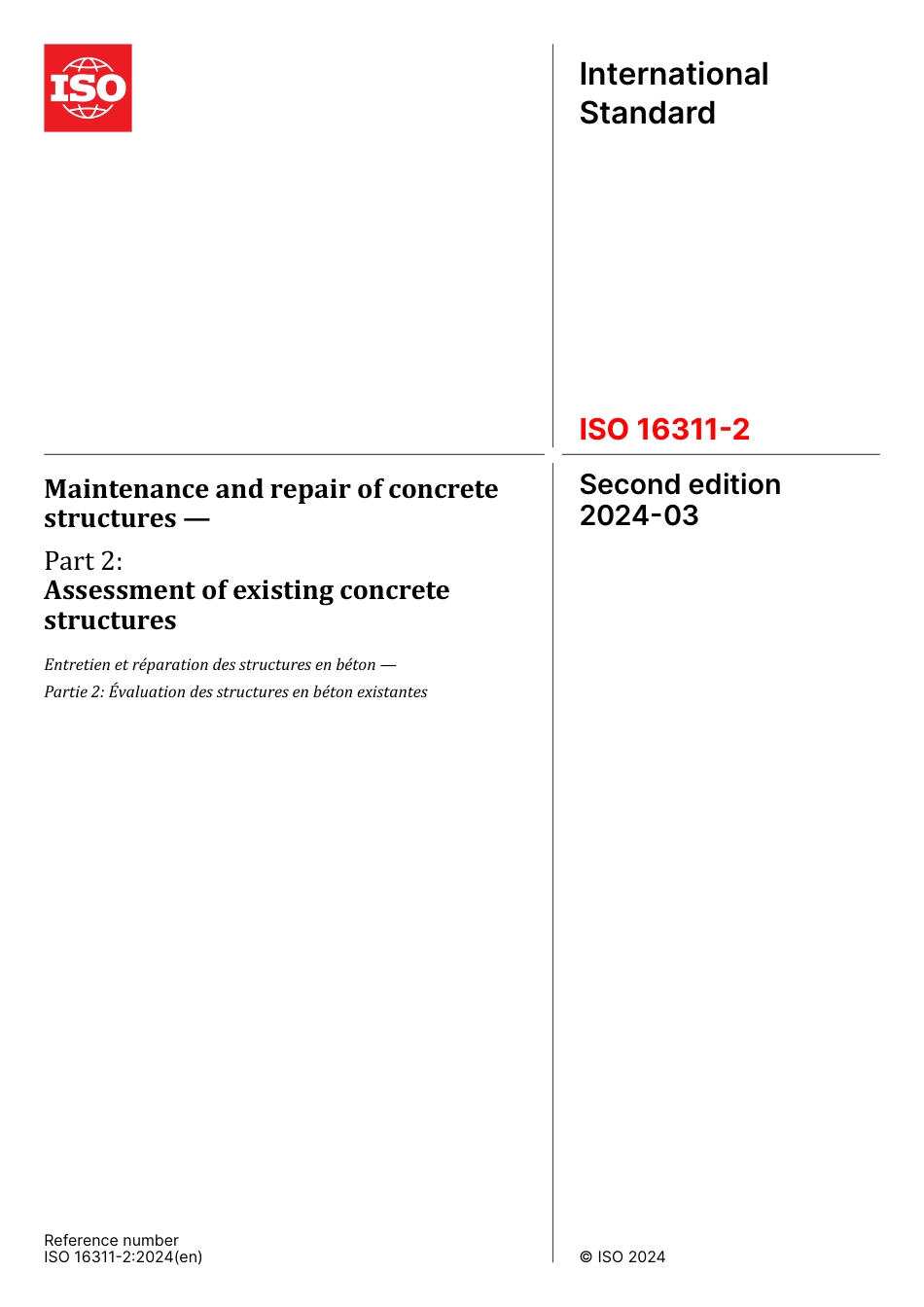 ISO

International Standard

ISO 16311-2

Maintenance and repair of concrete structures —

Part 2:
Assessment of existing concrete structures

Entretien et réparation des structures en béton —
Partie 2: Évaluation des structures en béton existantes

Second edition
2024-03

Reference number
ISO 16311-2:2024(en)

© ISO 2024